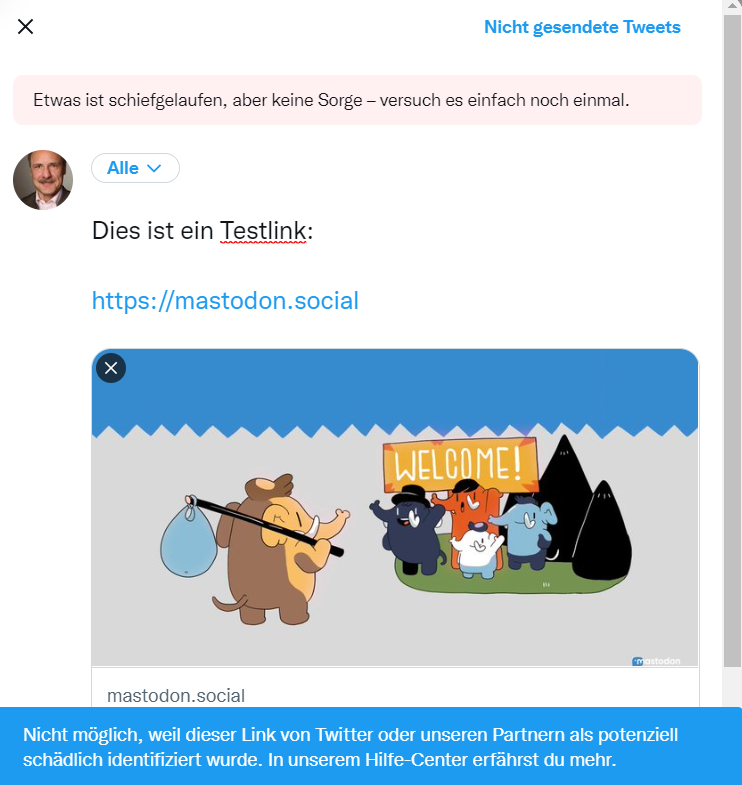 Nicht gesendete Tweets

Etwas ist schiefgelaufen, aber keine Sorge – versuch es einfach noch einmal.

Alle

Dies ist ein Testlink:

https://mastodon.social

WELCOME!

mastodon

mastodon.social

Nicht möglich, weil dieser Link von Twitter oder unseren Partnern als potenziell schädlich identifiziert wurde. In unserem Hilfe-Center erfährst du mehr.